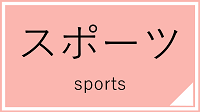 スポーツ

sports